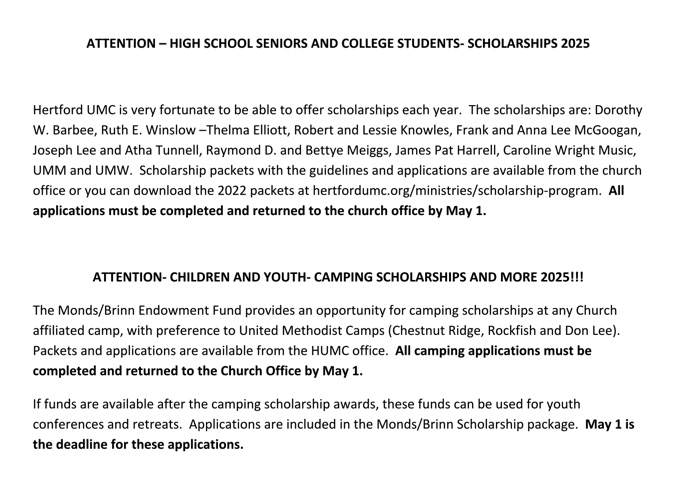 ATTENTION – HIGH SCHOOL SENIORS AND COLLEGE STUDENTS- SCHOLARSHIPS 2025

Hertford UMC is very fortunate to be able to offer scholarships each year. The scholarships are: Dorothy W. Barbee, Ruth E. Winslow –Thelma Elliott, Robert and Lessie Knowles, Frank and Anna Lee McGoogan, Joseph Lee and Atha Tunnell, Raymond D. and Bettye Meiggs, James Pat Harrell, Caroline Wright Music, UMM and UMW. Scholarship packets with the guidelines and applications are available from the church office or you can download the 2022 packets at hertfordumc.org/ministries/scholarship-program. All applications must be completed and returned to the church office by May 1.

ATTENTION- CHILDREN AND YOUTH- CAMPING SCHOLARSHIPS AND MORE 2025!!!

The Monds/Brinn Endowment Fund provides an opportunity for camping scholarships at any Church affiliated camp, with preference to United Methodist Camps (Chestnut Ridge, Rockfish and Don Lee). Packets and applications are available from the HUMC office. All camping applications must be completed and returned to the Church Office by May 1.

If funds are available after the camping scholarship awards, these funds can be used for youth conferences and retreats. Applications are included in the Monds/Brinn Scholarship package. May 1 is the deadline for these applications.